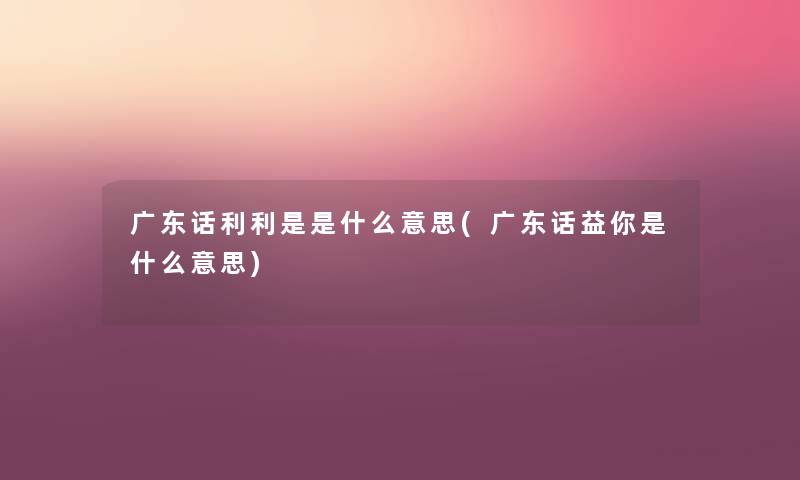 广东话利利是是什么意思(广东话益你是什么意思)